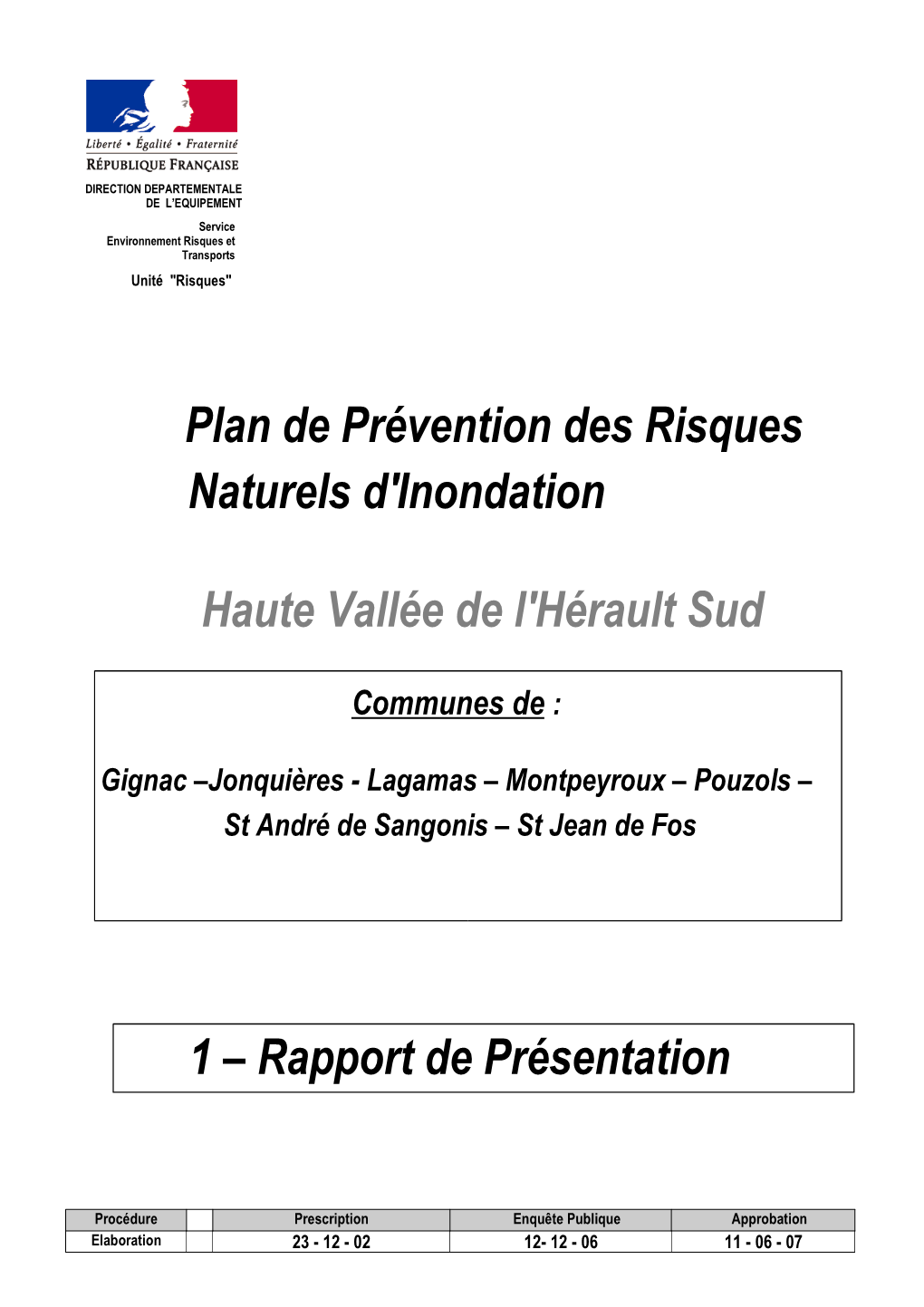 Liberté • Égalité • Fraternité
RÉPUBLIQUE FRANÇAISE
DIRECTION DEPARTEMENTALE DE L'EQUIPEMENT

Service Environnement Risques et Transports

Unité "Risques"

Plan de Prévention des Risques Naturels d'Inondation

Haute Vallée de l'Hérault Sud

Communes de :

Gignac –Jonquières - Lagamas – Montpeyroux – Pouzols – St André de Sangonis – St Jean de Fos

1 – Rapport de Présentation

| Procédure | | Prescription | Enquête Publique | Approbation |
|---|---|---|---|---|
| Elaboration | | 23 - 12 - 02 | 12- 12 - 06 | 11 - 06 - 07 |